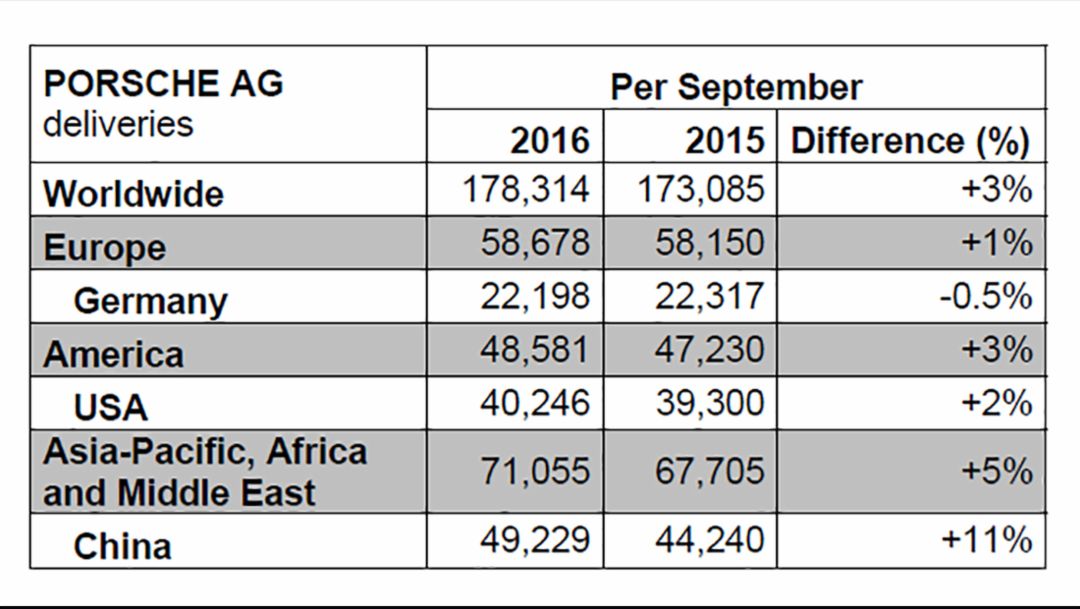 | PORSCHE AG deliveries | Per September | | |
|---|---|---|---|
| | 2016 | 2015 | Difference (%) |
| Worldwide | 178,314 | 173,085 | +3% |
| Europe | 58,678 | 58,150 | +1% |
| Germany | 22,198 | 22,317 | -0.5% |
| America | 48,581 | 47,230 | +3% |
| USA | 40,246 | 39,300 | +2% |
| Asia-Pacific, Africa and Middle East | 71,055 | 67,705 | +5% |
| China | 49,229 | 44,240 | +11% |